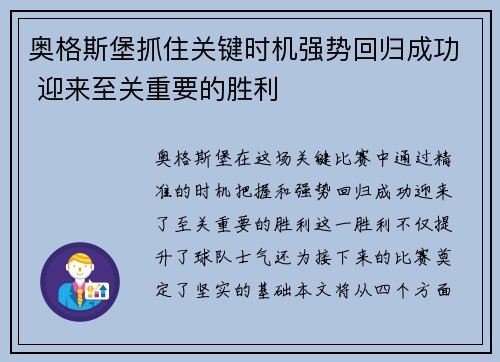 奥格斯堡抓住关键时机强势回归成功 迎来至关重要的胜利

奥格斯堡在这场关键比赛中通过精准的时机把握和强势回归成功迎来了至关重要的胜利这一胜利不仅提升了球队士气还为接下来的比赛奠定了坚实的基础本文将从四个方面